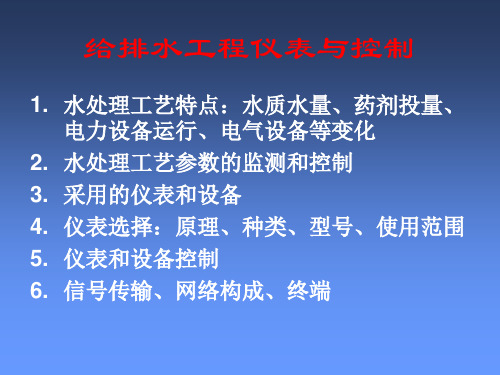 给排水工程仪表与控制

1. 水处理工艺特点：水质水量、药剂投量、电力设备运行、电气设备等变化
2. 水处理工艺参数的监测和控制
3. 采用的仪表和设备
4. 仪表选择：原理、种类、型号、使用范围
5. 仪表和设备控制
6. 信号传输、网络构成、终端